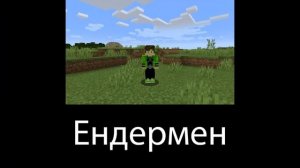 Ендермен